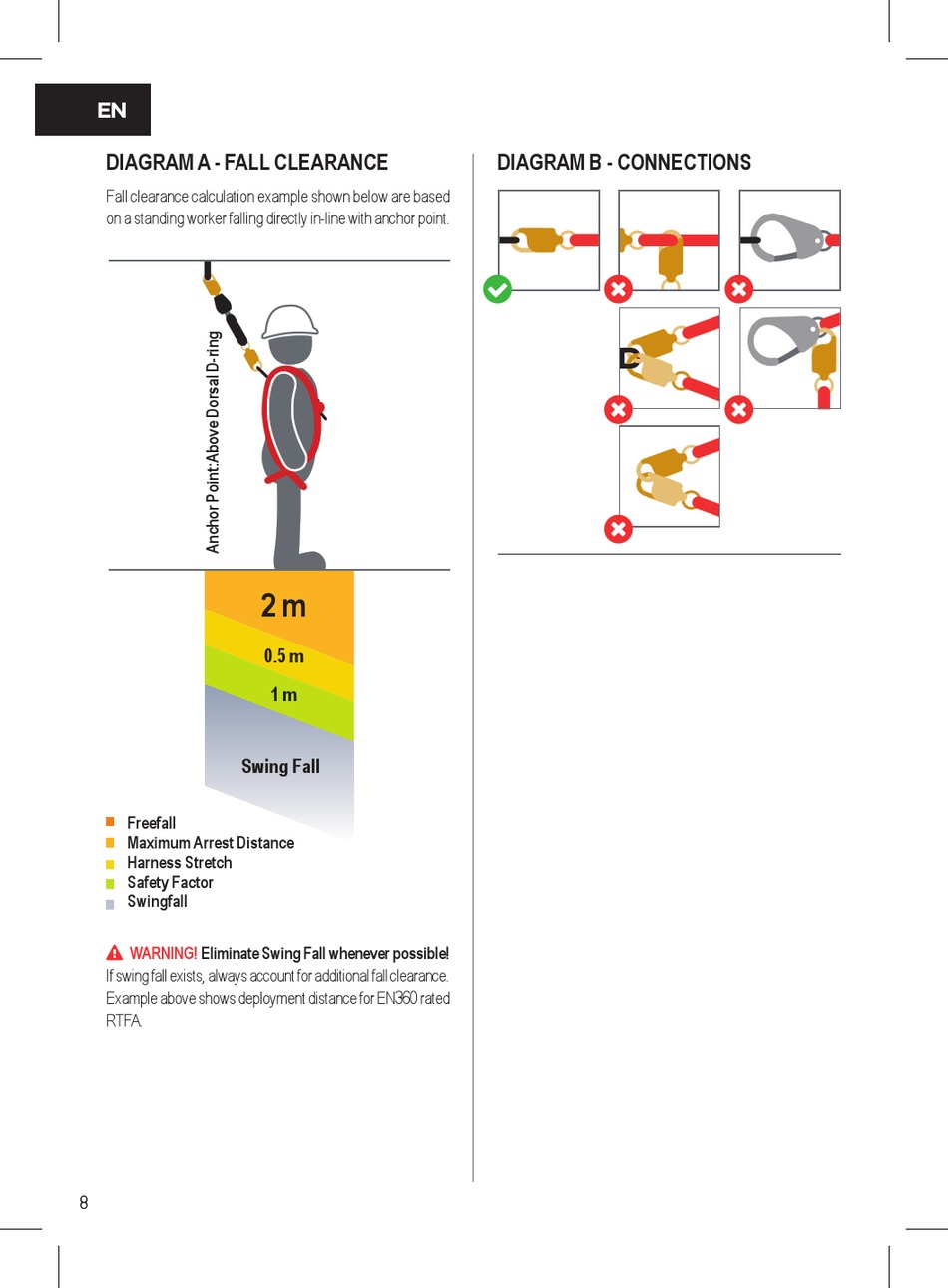 EN

DIAGRAM A - FALL CLEARANCE

Fall clearance calculation example shown below are based on a standing worker falling directly in-line with anchor point.

Anchor Point:Above Dorsal D-ring

2 m

0.5 m

1 m

Swing Fall

Freefall
Maximum Arrest Distance
Harness Stretch
Safety Factor
Swingfall

WARNING! Eliminate Swing Fall whenever possible!
If swing fall exists, always account for additional fall clearance. Example above shows deployment distance for EN360 rated RTFA.

DIAGRAM B - CONNECTIONS

8